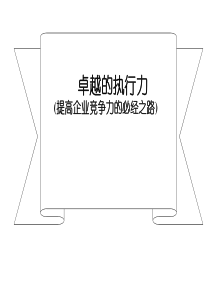 卓越的执行力

(提高企业竞争力的必经之路)